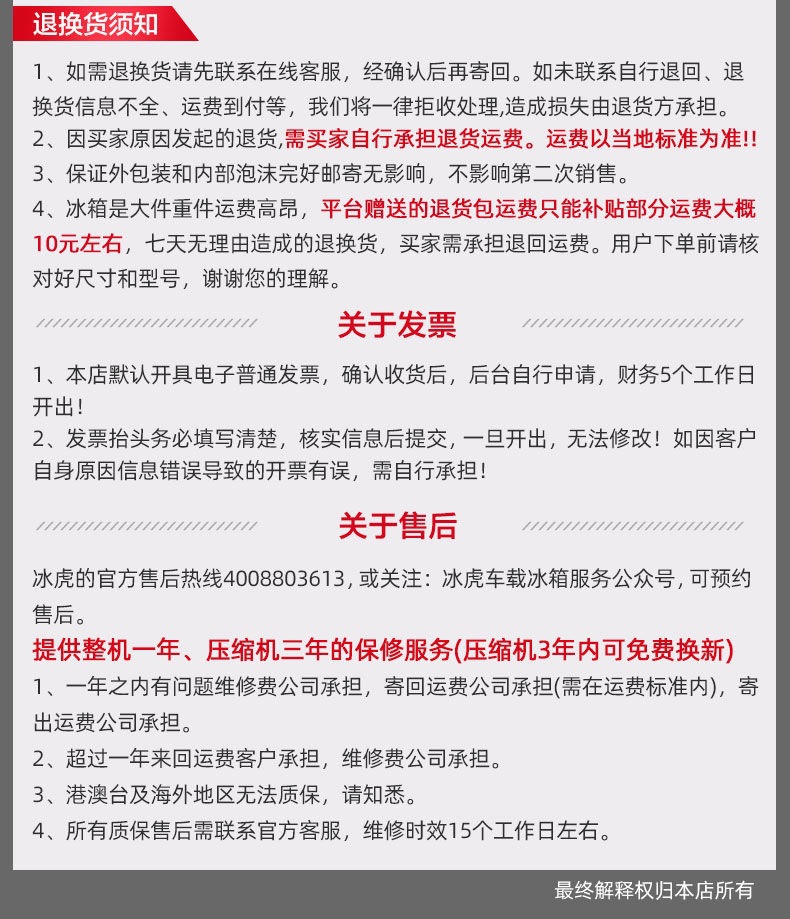 退换货须知

1、如需退换货请先联系在线客服，经确认后再寄回。如未联系自行退回、退换货信息不全、运费到付等，我们将一律拒收处理,造成损失由退货方承担。
2、因买家原因发起的退货,需买家自行承担退货运费。运费以当地标准为准!!
3、保证外包装和内部泡沫完好邮寄无影响，不影响第二次销售。
4、冰箱是大件重件运费高昂，平台赠送的退货包运费只能补贴部分运费大概10元左右，七天无理由造成的退换货，买家需承担退回运费。用户下单前请核对好尺寸和型号，谢谢您的理解。

关于发票

1、本店默认开具电子普通发票，确认收货后，后台自行申请，财务5个工作日开出!
2、发票抬头务必填写清楚，核实信息后提交，一旦开出，无法修改！如因客户自身原因信息错误导致的开票有误，需自行承担!

关于售后

冰虎的官方售后热线4008803613，或关注：冰虎车载冰箱服务公众号，可预约售后。
提供整机一年、压缩机三年的保修服务(压缩机3年内可免费换新)
1、一年之内有问题维修费公司承担，寄回运费公司承担(需在运费标准内)，寄出运费公司承担。
2、超过一年来回运费客户承担，维修费公司承担。
3、港澳台及海外地区无法质保，请知悉。
4、所有质保售后需联系官方客服，维修时效15个工作日左右。

最终解释权归本店所有